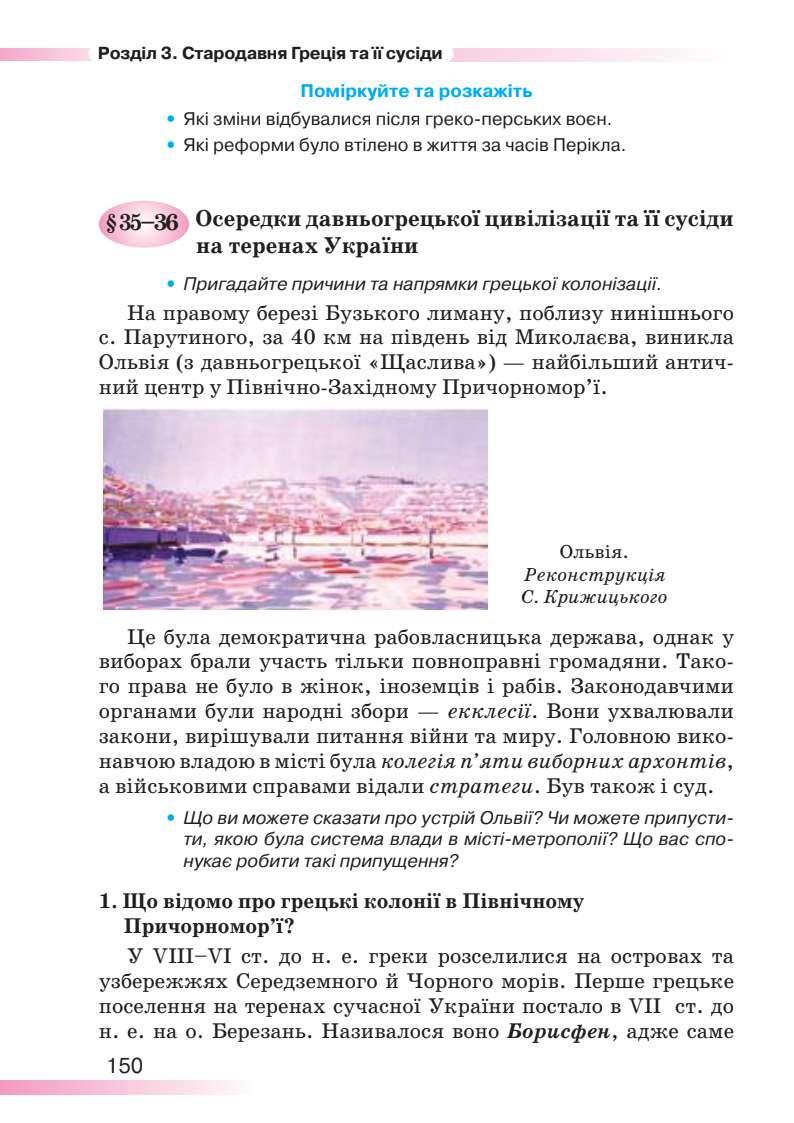 Розділ 3. Стародавня Греція та її сусіди

Поміркуйте та розкажіть

• Які зміни відбувалися після греко-перських воєн.
• Які реформи було втілено в життя за часів Перікла.

§ 35–36 Осередки давньогрецької цивілізації та її сусіди на теренах України

• Пригадайте причини та напрямки грецької колонізації.

На правому березі Бузького лиману, поблизу нинішнього с. Парутиного, за 40 км на південь від Миколаєва, виникла Ольвія (з давньогрецької «Щаслива») — найбільший античний центр у Північно-Західному Причорномор'ї.

Ольвія. Реконструкція С. Крижицького

Це була демократична рабовласницька держава, однак у виборах брали участь тільки повноправні громадяни. Такого права не було в жінок, іноземців і рабів. Законодавчими органами були народні збори — екклесії. Вони ухвалювали закони, вирішували питання війни та миру. Головною виконавчою владою в місті була колегія п'яти виборних архонтів, а військовими справами відали стратеги. Був також і суд.

• Що ви можете сказати про устрій Ольвії? Чи можете припустити, якою була система влади в місті-метрополії? Що вас спонукає робити такі припущення?

1. Що відомо про грецькі колонії в Північному Причорномор'ї?

У VIII–VI ст. до н. е. греки розселилися на островах та узбережжях Середземного й Чорного морів. Перше грецьке поселення на теренах сучасної України постало в VII ст. до н. е. на о. Березань. Називалося воно Борисфен, адже саме

150